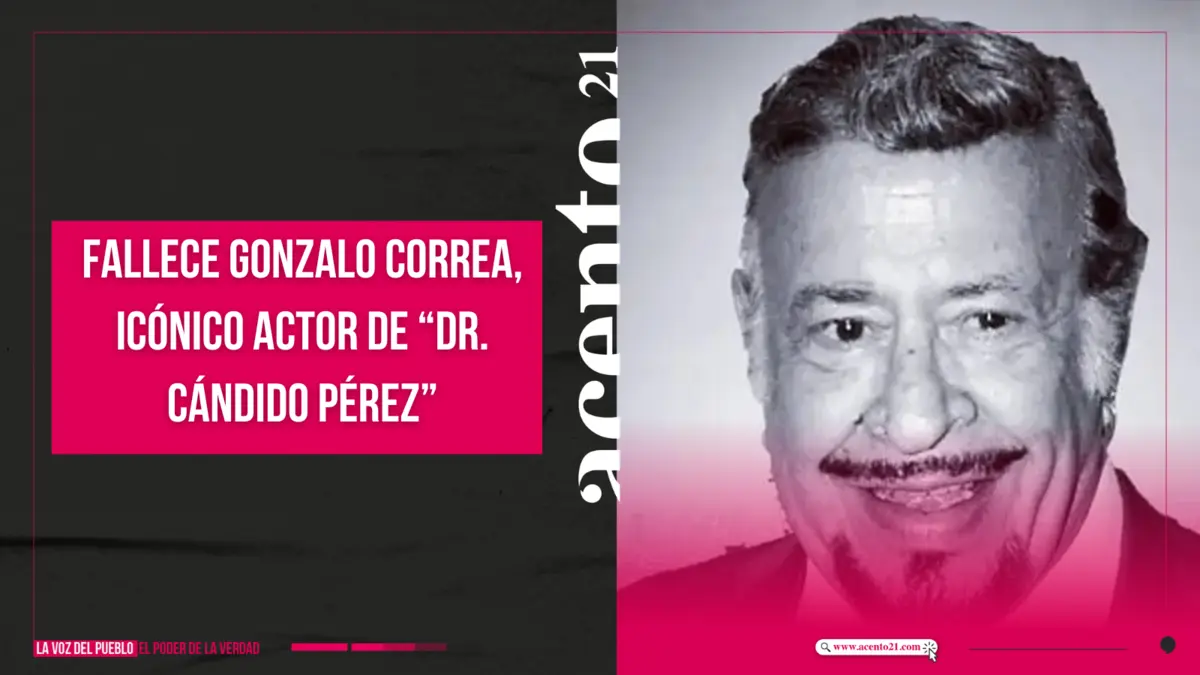 FALLECE GONZALO CORREA, ICÓNICO ACTOR DE “DR. CÁNDIDO PÉREZ”

acento21

LA VOZ DEL PUEBLO EL PODER DE LA VERDAD

www.acento21.com